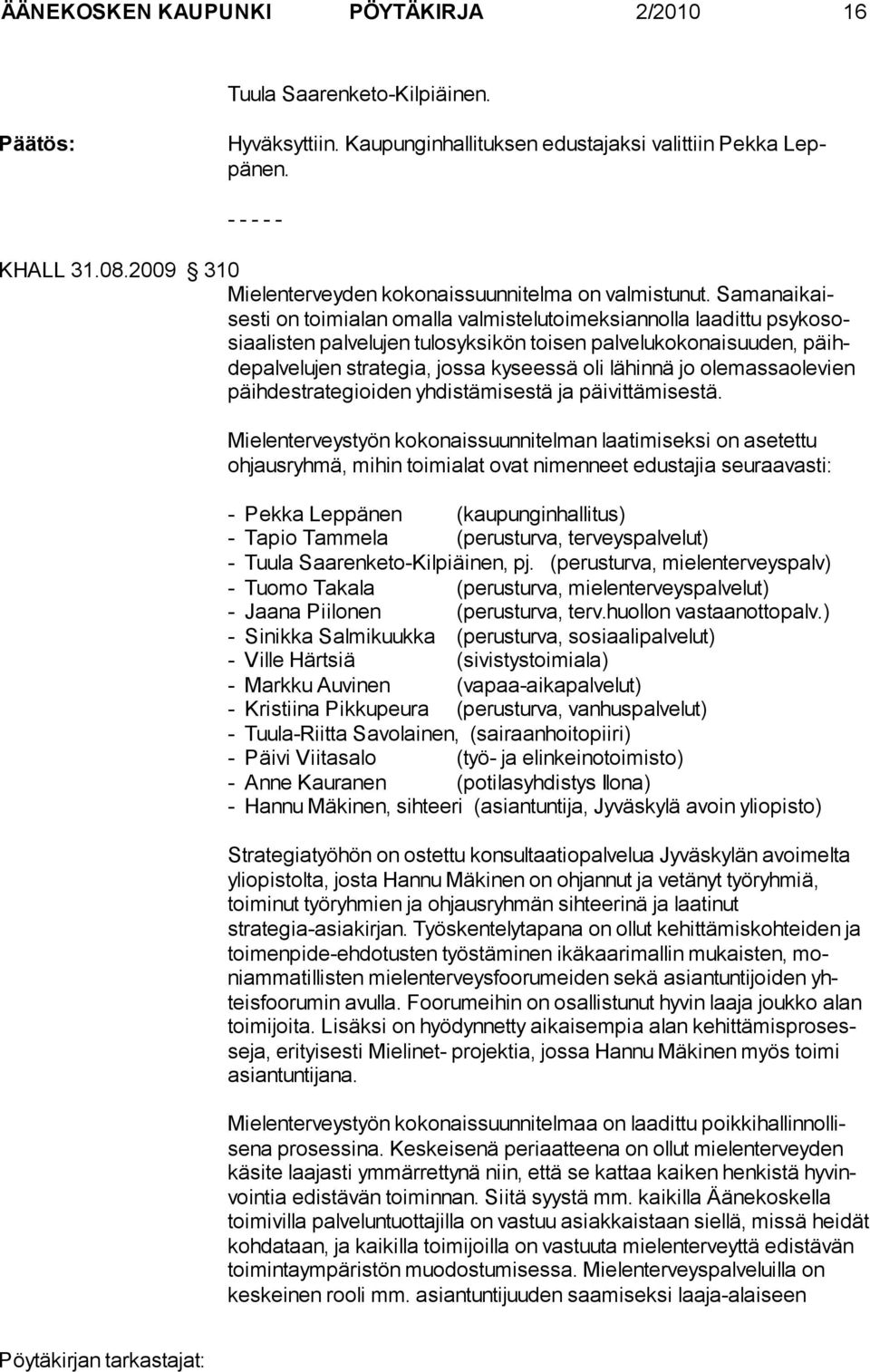 ÄÄNEKOSKEN KAUPUNKI PÖYTÄKIRJA 2/2010 16

Tuula Saarenketo-Kilpiäinen.

Päätös: Hyväksyttiin. Kaupunginhallituksen edustajaksi valittiin Pekka Leppänen.

- - - - -

KHALL 31.08.2009 § 310

Mielenterveyden kokonaissuunnitelma on valmistunut. Samanaikaisesti on toimialan omalla valmistelutoimeksiannolla laadittu psykososiaalisten palvelujen tulosyksikön toisen palvelukokonaisuuden, päihdepalvelujen strategia, jossa kyseessä oli lähinnä jo olemassaolevien päihdestrategioiden yhdistämisestä ja päivittämisestä.

Mielenterveystyön kokonaissuunnitelman laatimiseksi on asetettu ohjausryhmä, mihin toimialat ovat nimenneet edustajia seuraavasti:

- Pekka Leppänen (kaupunginhallitus)
- Tapio Tammela (perusturva, terveyspalvelut)
- Tuula Saarenketo-Kilpiäinen, pj. (perusturva, mielenterveyspalv)
- Tuomo Takala (perusturva, mielenterveyspalvelut)
- Jaana Piilonen (perusturva, terv.huollon vastaanottopalv.)
- Sinikka Salmikuukka (perusturva, sosiaalipalvelut)
- Ville Härtsiä (sivistystoimiala)
- Markku Auvinen (vapaa-aikapalvelut)
- Kristiina Pikkupeura (perusturva, vanhuspalvelut)
- Tuula-Riitta Savolainen, (sairaanhoitopiiri)
- Päivi Viitasalo (työ- ja elinkeinotoimisto)
- Anne Kauranen (potilasyhdistys Ilona)
- Hannu Mäkinen, sihteeri (asiantuntija, Jyväskylä avoin yliopisto)

Strategiatyöhön on ostettu konsultaatiopalvelua Jyväskylän avoimelta yliopistolta, josta Hannu Mäkinen on ohjannut ja vetänyt työryhmiä, toiminut työryhmien ja ohjausryhmän sihteerinä ja laatinut strategia-asiakirjan. Työskentelytapana on ollut kehittämiskohteiden ja toimenpide-ehdotusten työstäminen ikäkaarimallin mukaisten, moniammatillisten mielenterveysfoorumeiden sekä asiantuntijoiden yhteisfoorumin avulla. Foorumeihin on osallistunut hyvin laaja joukko alan toimijoita. Lisäksi on hyödynnetty aikaisempia alan kehittämisprosesseja, erityisesti Mielinet- projektia, jossa Hannu Mäkinen myös toimi asiantuntijana.

Mielenterveystyön kokonaissuunnitelmaa on laadittu poikkihallinnollisena prosessina. Keskeisenä periaatteena on ollut mielenterveyden käsite laajasti ymmärrettynä niin, että se kattaa kaiken henkistä hyvinvointia edistävän toiminnan. Siitä syystä mm. kaikilla Äänekoskella toimivilla palveluntuottajilla on vastuu asiakkaistaan siellä, missä heidät kohdataan, ja kaikilla toimijoilla on vastuuta mielenterveyttä edistävän toimintaympäristön muodostumisessa. Mielenterveyspalveluilla on keskeinen rooli mm. asiantuntijuuden saamiseksi laaja-alaiseen

Pöytäkirjan tarkastajat: